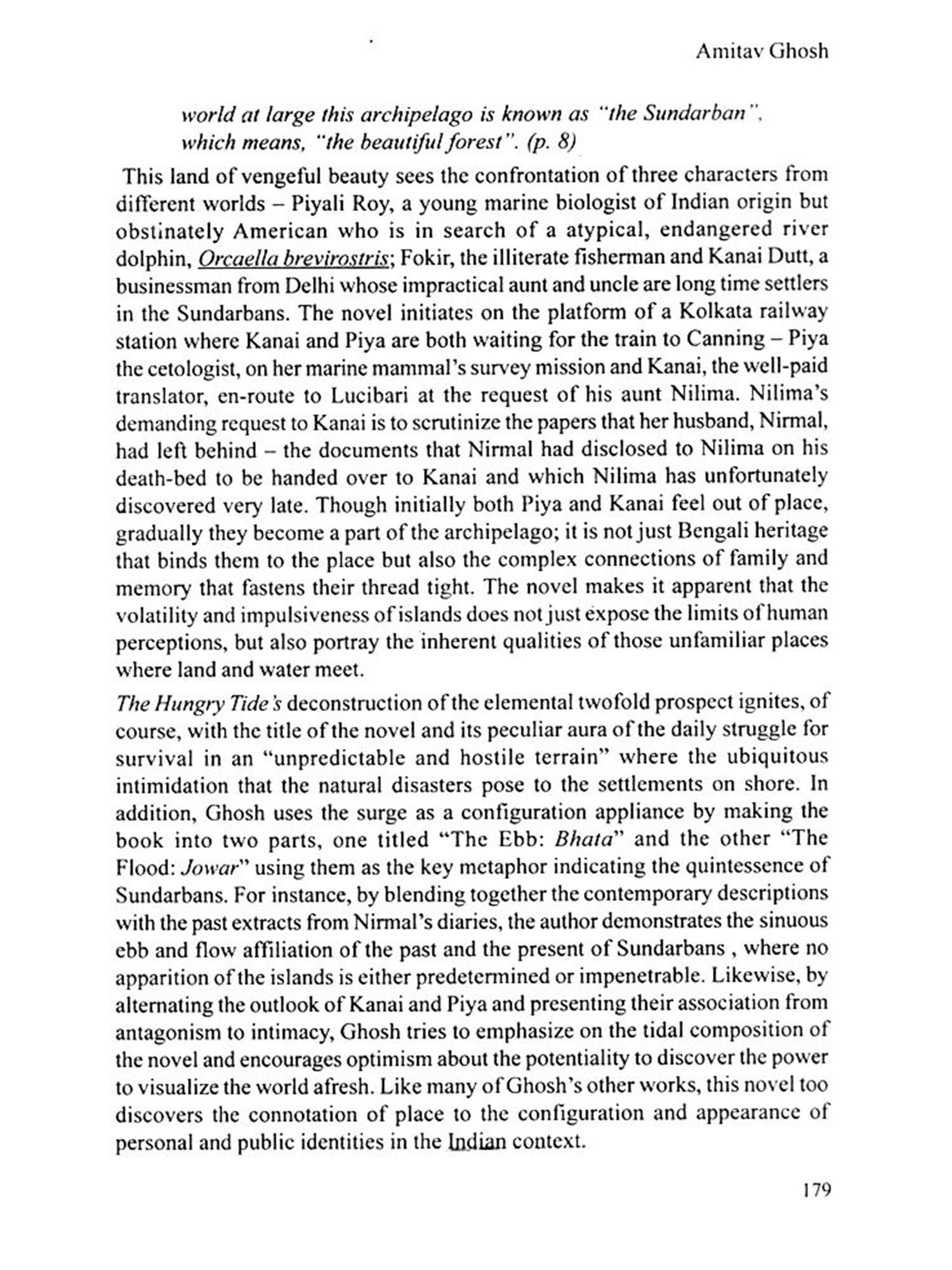 Amitav Ghosh

world at large this archipelago is known as "the Sundarban", which means, "the beautiful forest". (p. 8)

This land of vengeful beauty sees the confrontation of three characters from different worlds – Piyali Roy, a young marine biologist of Indian origin but obstinately American who is in search of a atypical, endangered river dolphin, Orcaella brevirostris; Fokir, the illiterate fisherman and Kanai Dutt, a businessman from Delhi whose impractical aunt and uncle are long time settlers in the Sundarbans. The novel initiates on the platform of a Kolkata railway station where Kanai and Piya are both waiting for the train to Canning – Piya the cetologist, on her marine mammal's survey mission and Kanai, the well-paid translator, en-route to Lucibari at the request of his aunt Nilima. Nilima's demanding request to Kanai is to scrutinize the papers that her husband, Nirmal, had left behind – the documents that Nirmal had disclosed to Nilima on his death-bed to be handed over to Kanai and which Nilima has unfortunately discovered very late. Though initially both Piya and Kanai feel out of place, gradually they become a part of the archipelago; it is not just Bengali heritage that binds them to the place but also the complex connections of family and memory that fastens their thread tight. The novel makes it apparent that the volatility and impulsiveness of islands does not just expose the limits of human perceptions, but also portray the inherent qualities of those unfamiliar places where land and water meet.

The Hungry Tide's deconstruction of the elemental twofold prospect ignites, of course, with the title of the novel and its peculiar aura of the daily struggle for survival in an "unpredictable and hostile terrain" where the ubiquitous intimidation that the natural disasters pose to the settlements on shore. In addition, Ghosh uses the surge as a configuration appliance by making the book into two parts, one titled "The Ebb: Bhata" and the other "The Flood: Jowar" using them as the key metaphor indicating the quintessence of Sundarbans. For instance, by blending together the contemporary descriptions with the past extracts from Nirmal's diaries, the author demonstrates the sinuous ebb and flow affiliation of the past and the present of Sundarbans , where no apparition of the islands is either predetermined or impenetrable. Likewise, by alternating the outlook of Kanai and Piya and presenting their association from antagonism to intimacy, Ghosh tries to emphasize on the tidal composition of the novel and encourages optimism about the potentiality to discover the power to visualize the world afresh. Like many of Ghosh's other works, this novel too discovers the connotation of place to the configuration and appearance of personal and public identities in the Indian context.

179